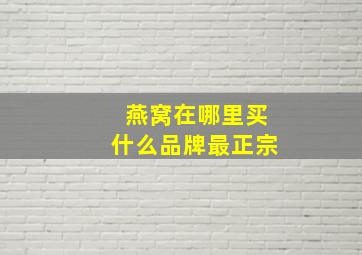 燕窝在哪里买
什么品牌最正宗